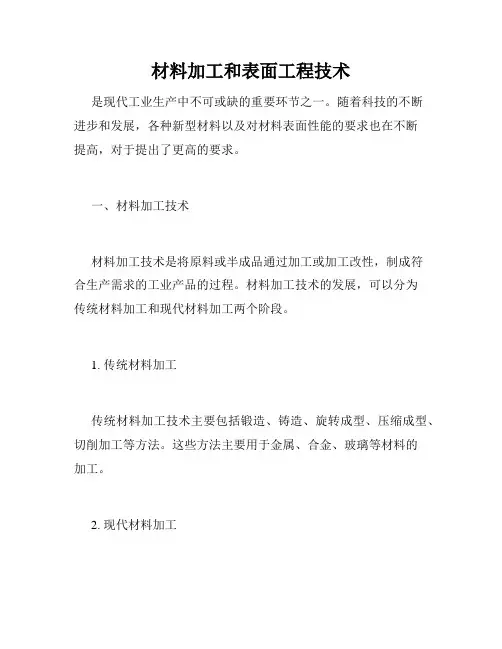 材料加工和表面工程技术

是现代工业生产中不可或缺的重要环节之一。随着科技的不断进步和发展，各种新型材料以及对材料表面性能的要求也在不断提高，对于提出了更高的要求。

一、材料加工技术

材料加工技术是将原料或半成品通过加工或加工改性，制成符合生产需求的工业产品的过程。材料加工技术的发展，可以分为传统材料加工和现代材料加工两个阶段。

1. 传统材料加工

传统材料加工技术主要包括锻造、铸造、旋转成型、压缩成型、切削加工等方法。这些方法主要用于金属、合金、玻璃等材料的加工。

2. 现代材料加工